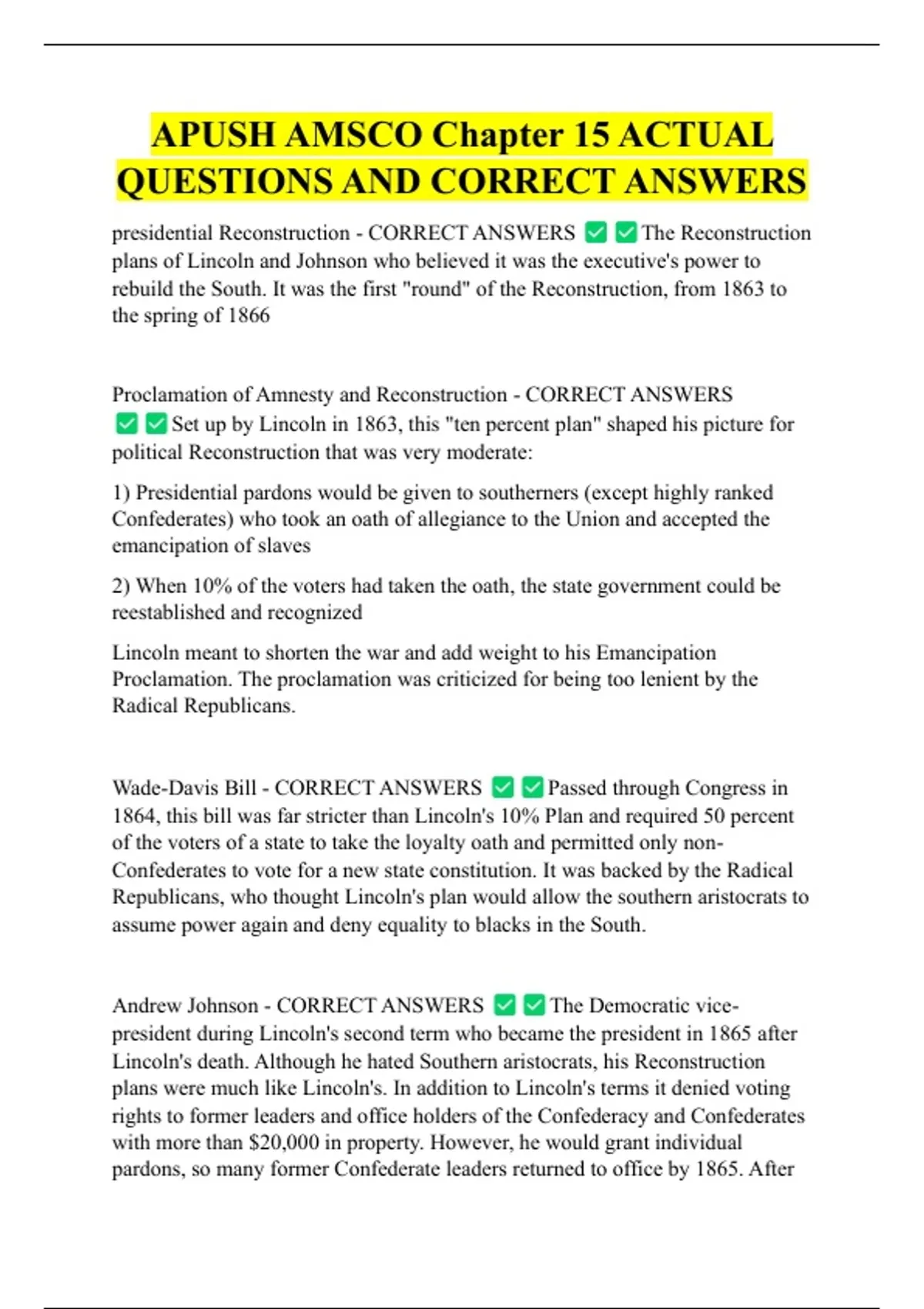 APUSH AMSCO Chapter 15 ACTUAL QUESTIONS AND CORRECT ANSWERS

presidential Reconstruction - CORRECT ANSWERS ✅✅The Reconstruction plans of Lincoln and Johnson who believed it was the executive's power to rebuild the South. It was the first "round" of the Reconstruction, from 1863 to the spring of 1866

Proclamation of Amnesty and Reconstruction - CORRECT ANSWERS ✅✅Set up by Lincoln in 1863, this "ten percent plan" shaped his picture for political Reconstruction that was very moderate:

1) Presidential pardons would be given to southerners (except highly ranked Confederates) who took an oath of allegiance to the Union and accepted the emancipation of slaves

2) When 10% of the voters had taken the oath, the state government could be reestablished and recognized

Lincoln meant to shorten the war and add weight to his Emancipation Proclamation. The proclamation was criticized for being too lenient by the Radical Republicans.

Wade-Davis Bill - CORRECT ANSWERS ✅✅Passed through Congress in 1864, this bill was far stricter than Lincoln's 10% Plan and required 50 percent of the voters of a state to take the loyalty oath and permitted only non-Confederates to vote for a new state constitution. It was backed by the Radical Republicans, who thought Lincoln's plan would allow the southern aristocrats to assume power again and deny equality to blacks in the South.

Andrew Johnson - CORRECT ANSWERS ✅✅The Democratic vice-president during Lincoln's second term who became the president in 1865 after Lincoln's death. Although he hated Southern aristocrats, his Reconstruction plans were much like Lincoln's. In addition to Lincoln's terms it denied voting rights to former leaders and office holders of the Confederacy and Confederates with more than $20,000 in property. However, he would grant individual pardons, so many former Confederate leaders returned to office by 1865. After